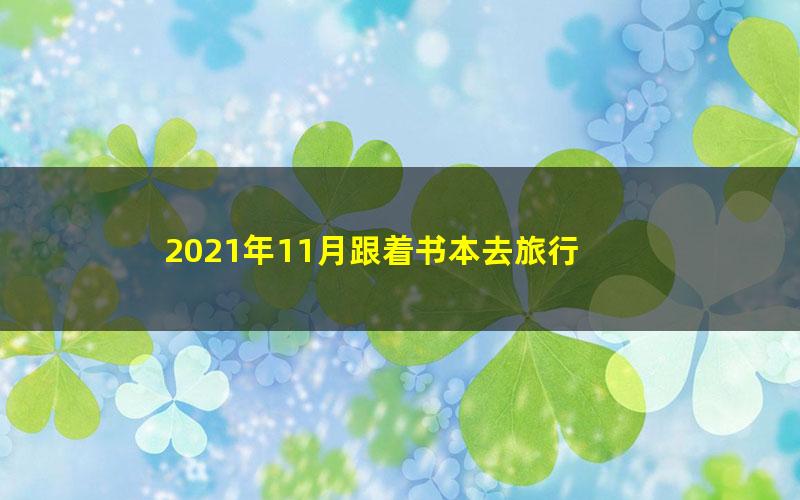 2021年11月跟着书本去旅行